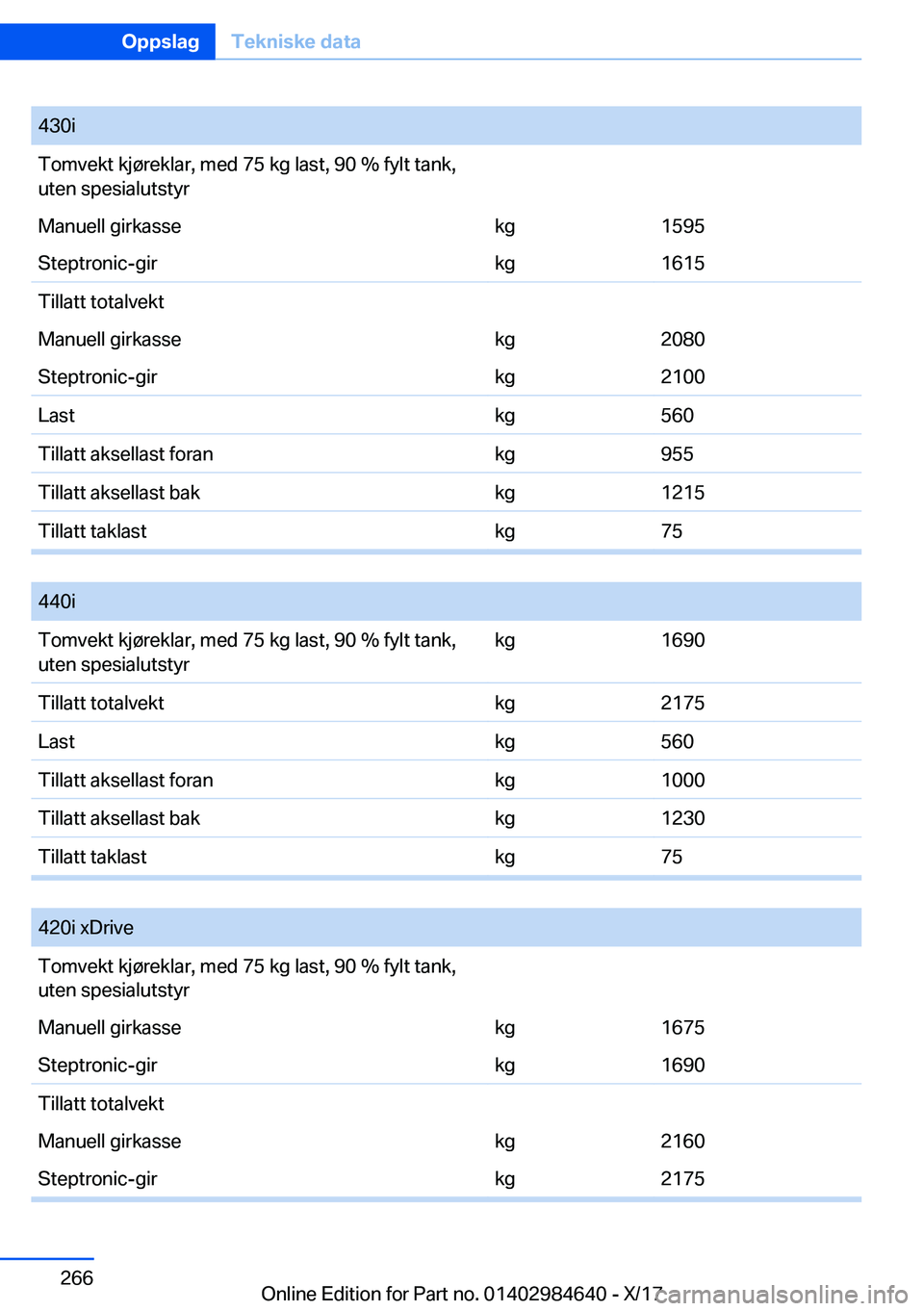 Oppslag Tekniske data

| 430i | | |
|---|---|---|
| Tomvekt kjøreklar, med 75 kg last, 90 % fylt tank, uten spesialutstyr | | |
| Manuell girkasse | kg | 1595 |
| Steptronic-gir | kg | 1615 |
| Tillatt totalvekt | | |
| Manuell girkasse | kg | 2080 |
| Steptronic-gir | kg | 2100 |
| Last | kg | 560 |
| Tillatt aksellast foran | kg | 955 |
| Tillatt aksellast bak | kg | 1215 |
| Tillatt taklast | kg | 75 |

| 440i | | |
|---|---|---|
| Tomvekt kjøreklar, med 75 kg last, 90 % fylt tank, uten spesialutstyr | kg | 1690 |
| Tillatt totalvekt | kg | 2175 |
| Last | kg | 560 |
| Tillatt aksellast foran | kg | 1000 |
| Tillatt aksellast bak | kg | 1230 |
| Tillatt taklast | kg | 75 |

| 420i xDrive | | |
|---|---|---|
| Tomvekt kjøreklar, med 75 kg last, 90 % fylt tank, uten spesialutstyr | | |
| Manuell girkasse | kg | 1675 |
| Steptronic-gir | kg | 1690 |
| Tillatt totalvekt | | |
| Manuell girkasse | kg | 2160 |
| Steptronic-gir | kg | 2175 |

266

Online Edition for Part no. 01402984640 - X/17 carmanualsonline.info